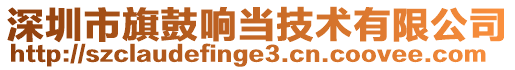 深圳市旗鼓响当技术有限公司
http://szclaudefinge3.cn.coovee.com